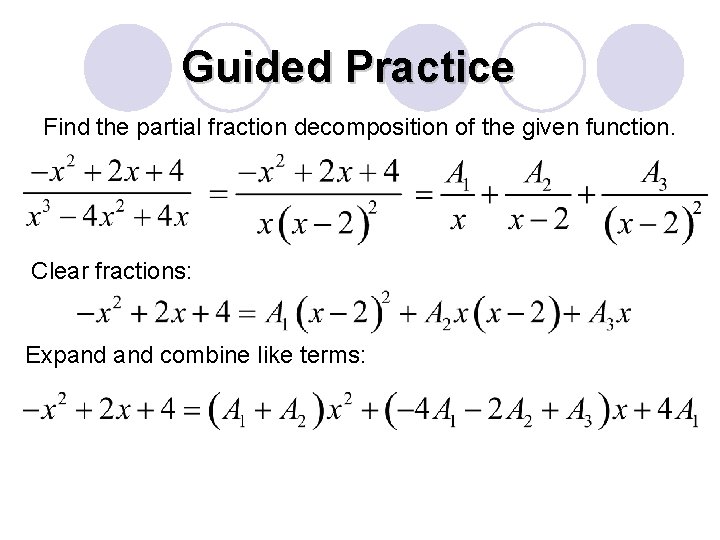 Guided Practice

Find the partial fraction decomposition of the given function.

$\frac{-x^2+2x+4}{x^3-4x^2+4x} = \frac{-x^2+2x+4}{x(x-2)^2} = \frac{A_1}{x} + \frac{A_2}{x-2} + \frac{A_3}{(x-2)^2}$

Clear fractions:

$-x^2+2x+4 = A_1(x-2)^2 + A_2x(x-2) + A_3x$

Expand and combine like terms:

$-x^2+2x+4 = (A_1+A_2)x^2 + (-4A_1-2A_2+A_3)x + 4A_1$